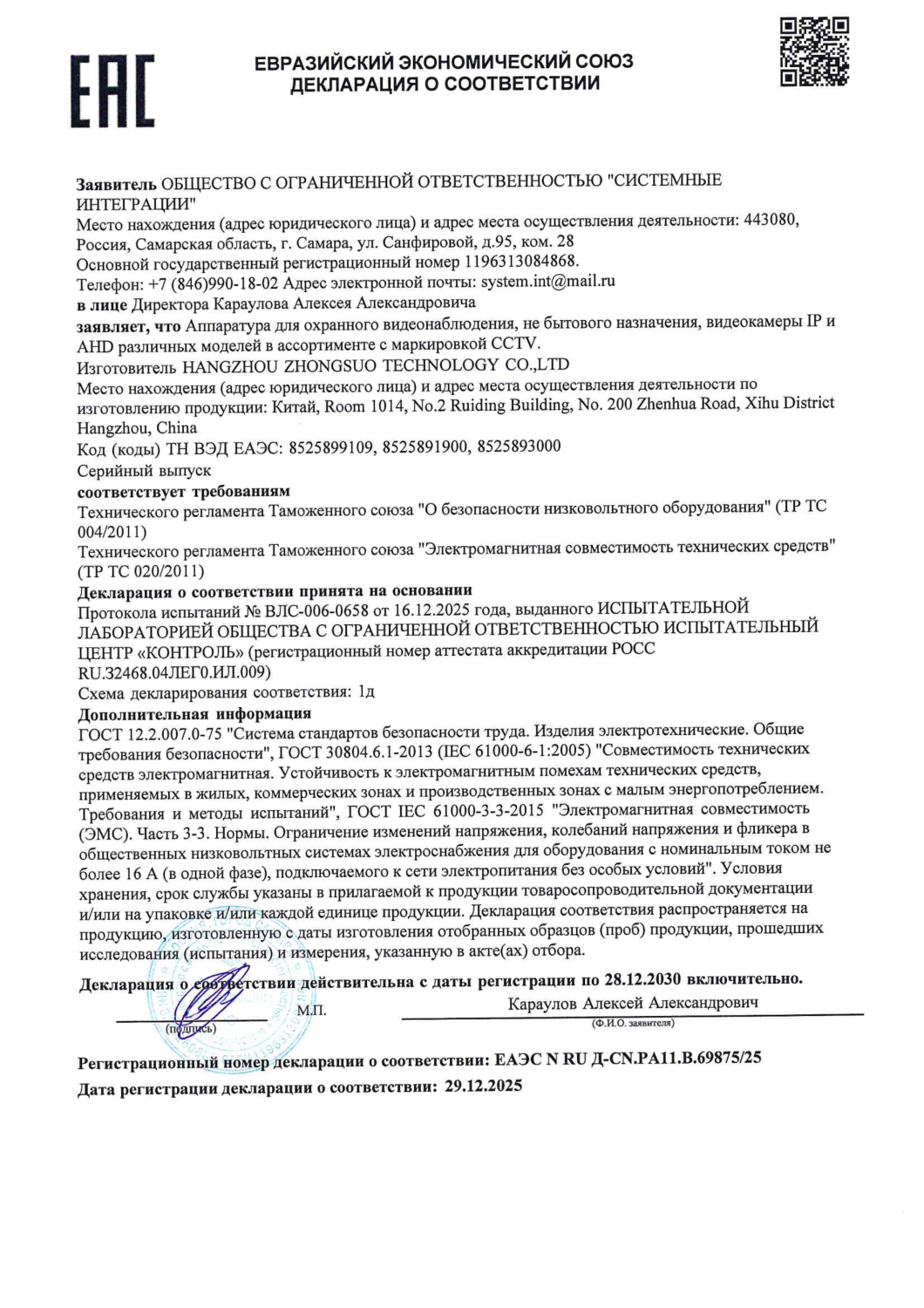 EAC

ЕВРАЗИЙСКИЙ ЭКОНОМИЧЕСКИЙ СОЮЗ
ДЕКЛАРАЦИЯ О СООТВЕТСТВИИ

Заявитель ОБЩЕСТВО С ОГРАНИЧЕННОЙ ОТВЕТСТВЕННОСТЬЮ "СИСТЕМНЫЕ ИНТЕГРАЦИИ"
Место нахождения (адрес юридического лица) и адрес места осуществления деятельности: 443080, Россия, Самарская область, г. Самара, ул. Санфировой, д.95, ком. 28
Основной государственный регистрационный номер 1196313084868.
Телефон: +7 (846)990-18-02 Адрес электронной почты: system.int@mail.ru
в лице Директора Караулова Алексея Александровича
заявляет, что Аппаратура для охранного видеонаблюдения, не бытового назначения, видеокамеры IP и AHD различных моделей в ассортименте с маркировкой CCTV.
Изготовитель HANGZHOU ZHONGSUO TECHNOLOGY CO.,LTD
Место нахождения (адрес юридического лица) и адрес места осуществления деятельности по изготовлению продукции: Китай, Room 1014, No.2 Ruiding Building, No. 200 Zhenhua Road, Xihu District Hangzhou, China
Код (коды) ТН ВЭД ЕАЭС: 8525899109, 8525891900, 8525893000
Серийный выпуск
соответствует требованиям
Технического регламента Таможенного союза "О безопасности низковольтного оборудования" (ТР ТС 004/2011)
Технического регламента Таможенного союза "Электромагнитная совместимость технических средств" (ТР ТС 020/2011)
Декларация о соответствии принята на основании
Протокола испытаний № ВЛС-006-0658 от 16.12.2025 года, выданного ИСПЫТАТЕЛЬНОЙ ЛАБОРАТОРИЕЙ ОБЩЕСТВА С ОГРАНИЧЕННОЙ ОТВЕТСТВЕННОСТЬЮ ИСПЫТАТЕЛЬНЫЙ ЦЕНТР «КОНТРОЛЬ» (регистрационный номер аттестата аккредитации РОСС RU.32468.04ЛЕГ0.ИЛ.009)
Схема декларирования соответствия: 1д
Дополнительная информация
ГОСТ 12.2.007.0-75 "Система стандартов безопасности труда. Изделия электротехнические. Общие требования безопасности", ГОСТ 30804.6.1-2013 (IEC 61000-6-1:2005) "Совместимость технических средств электромагнитная. Устойчивость к электромагнитным помехам технических средств, применяемых в жилых, коммерческих зонах и производственных зонах с малым энергопотреблением. Требования и методы испытаний", ГОСТ IEC 61000-3-3-2015 "Электромагнитная совместимость (ЭМС). Часть 3-3. Нормы. Ограничение изменений напряжения, колебаний напряжения и фликера в общественных низковольтных системах электроснабжения для оборудования с номинальным током не более 16 А (в одной фазе), подключаемого к сети электропитания без особых условий". Условия хранения, срок службы указаны в прилагаемой к продукции товаросопроводительной документации и/или на упаковке и/или каждой единице продукции. Декларация соответствия распространяется на продукцию, изготовленную с даты изготовления отобранных образцов (проб) продукции, прошедших исследования (испытания) и измерения, указанную в акте(ах) отбора.

Декларация о соответствии действительна с даты регистрации по 28.12.2030 включительно.
(подпись) М.П. Караулов Алексей Александрович
(Ф.И.О. заявителя)

Регистрационный номер декларации о соответствии: ЕАЭС N RU Д-CN.РА11.В.69875/25
Дата регистрации декларации о соответствии: 29.12.2025